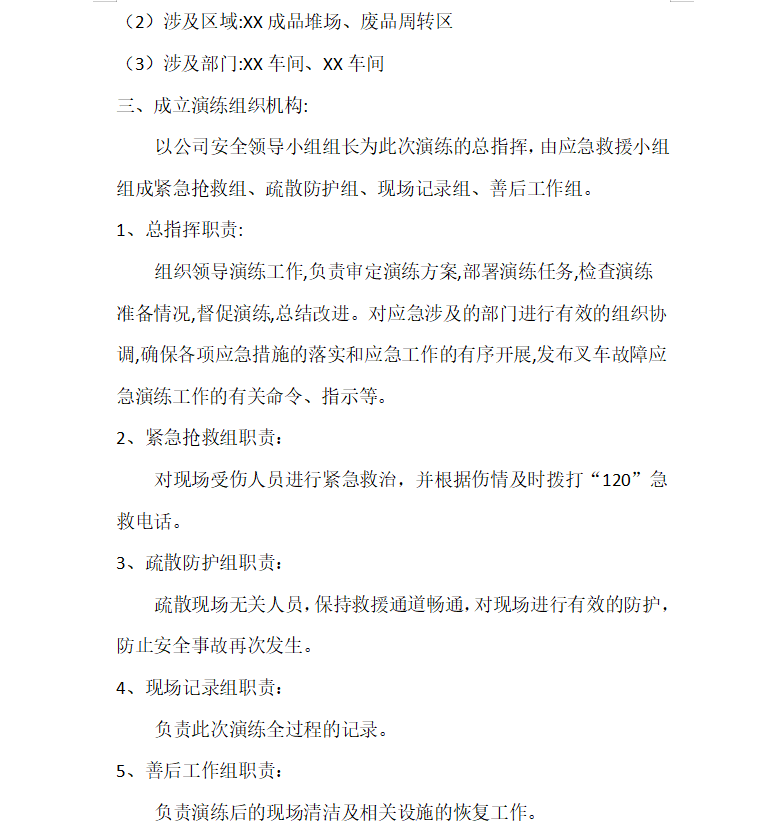 （2）涉及区域:XX 成品堆场、废品周转区

（3）涉及部门:XX 车间、XX 车间

三、成立演练组织机构:

以公司安全领导小组组长为此次演练的总指挥，由应急救援小组组成紧急抢救组、疏散防护组、现场记录组、善后工作组。

1、总指挥职责:

组织领导演练工作,负责审定演练方案,部署演练任务,检查演练准备情况,督促演练,总结改进。对应急涉及的部门进行有效的组织协调,确保各项应急措施的落实和应急工作的有序开展,发布叉车故障应急演练工作的有关命令、指示等。

2、紧急抢救组职责：

对现场受伤人员进行紧急救治，并根据伤情及时拨打“120”急救电话。

3、疏散防护组职责：

疏散现场无关人员，保持救援通道畅通，对现场进行有效的防护，防止安全事故再次发生。

4、现场记录组职责：

负责此次演练全过程的记录。

5、善后工作组职责：

负责演练后的现场清洁及相关设施的恢复工作。